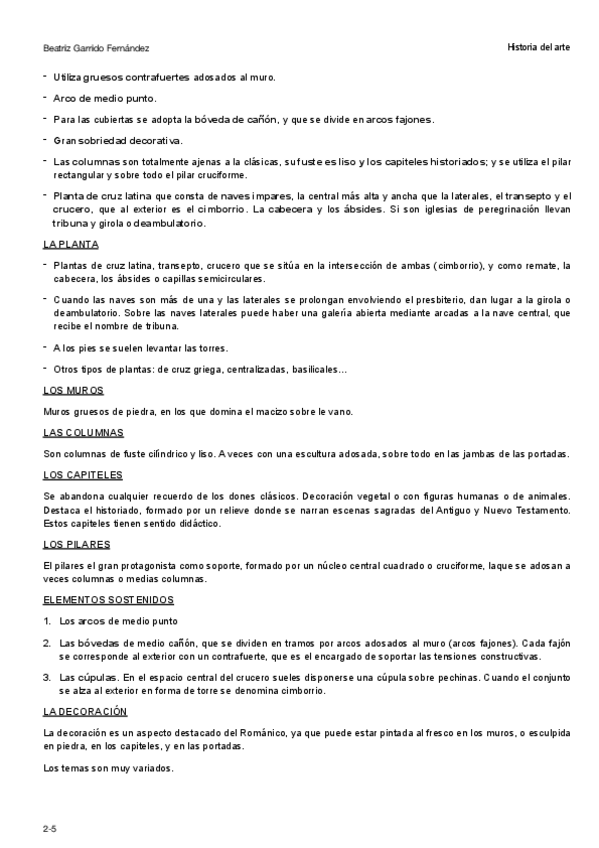 Beatriz Garrido Fernández

Historia del arte

- Utiliza gruesos contrafuertes adosados al muro.

- Arco de medio punto.

- Para las cubiertas se adopta la bóveda de cañón, y que se divide en arcos fajones.

- Gran sobriedad decorativa.

- Las columnas son totalmente ajenas a la clásicas, su fuste es liso y los capiteles historiados; y se utiliza el pilar rectangular y sobre todo el pilar cruciforme.

- Planta de cruz latina que consta de naves impares, la central más alta y ancha que la laterales, el transepto y el crucero, que al exterior es el cimborrio. La cabecera y los ábsides. Si son iglesias de peregrinación llevan tribuna y girola o deambulatorio.

LA PLANTA

- Plantas de cruz latina, transepto, crucero que se sitúa en la intersección de ambas (cimborrio), y como remate, la cabecera, los ábsides o capillas semicirculares.

- Cuando las naves son más de una y las laterales se prolongan envolviendo el presbiterio, dan lugar a la girola o deambulatorio. Sobre las naves laterales puede haber una galería abierta mediante arcadas a la nave central, que recibe el nombre de tribuna.

- A los pies se suelen levantar las torres.

- Otros tipos de plantas: de cruz griega, centralizadas, basilicales…

LOS MUROS

Muros gruesos de piedra, en los que domina el macizo sobre le vano.

LAS COLUMNAS

Son columnas de fuste cilíndrico y liso. A veces con una escultura adosada, sobre todo en las jambas de las portadas.

LOS CAPITELES

Se abandona cualquier recuerdo de los dones clásicos. Decoración vegetal o con figuras humanas o de animales. Destaca el historiado, formado por un relieve donde se narran escenas sagradas del Antiguo y Nuevo Testamento. Estos capiteles tienen sentido didáctico.

LOS PILARES

El pilares el gran protagonista como soporte, formado por un núcleo central cuadrado o cruciforme, laque se adosan a veces columnas o medias columnas.

ELEMENTOS SOSTENIDOS

1. Los arcos de medio punto

2. Las bóvedas de medio cañón, que se dividen en tramos por arcos adosados al muro (arcos fajones). Cada fajón se corresponde al exterior con un contrafuerte, que es el encargado de soportar las tensiones constructivas.

3. Las cúpulas. En el espacio central del crucero sueles disponerse una cúpula sobre pechinas. Cuando el conjunto se alza al exterior en forma de torre se denomina cimborrio.

LA DECORACIÓN

La decoración es un aspecto destacado del Románico, ya que puede estar pintada al fresco en los muros, o esculpida en piedra, en los capiteles, y en las portadas.

Los temas son muy variados.

2-5